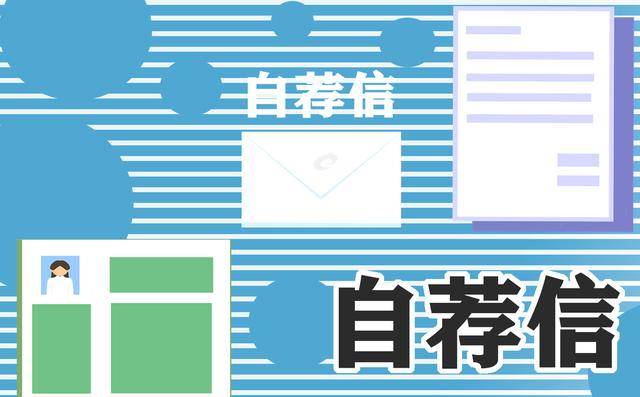 自荐信

自荐信